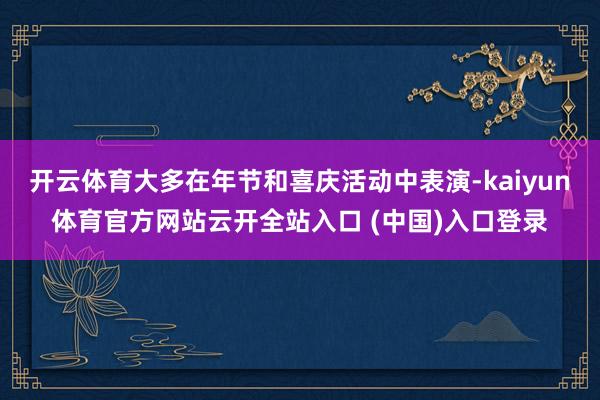 开云体育大多在年节和喜庆活动中表演-kaiyun体育官方网站云开全站入口 (中国)入口登录